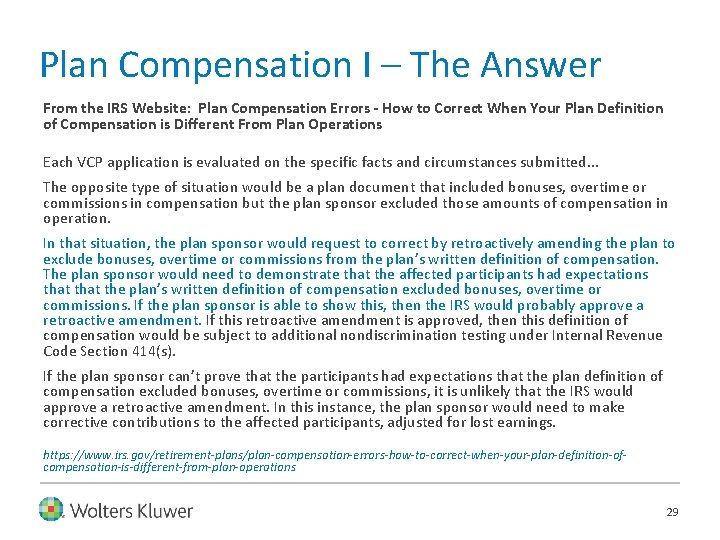 Plan Compensation I – The Answer

From the IRS Website: Plan Compensation Errors - How to Correct When Your Plan Definition of Compensation is Different From Plan Operations

Each VCP application is evaluated on the specific facts and circumstances submitted…

The opposite type of situation would be a plan document that included bonuses, overtime or commissions in compensation but the plan sponsor excluded those amounts of compensation in operation.

In that situation, the plan sponsor would request to correct by retroactively amending the plan to exclude bonuses, overtime or commissions from the plan's written definition of compensation. The plan sponsor would need to demonstrate that the affected participants had expectations that that the plan's written definition of compensation excluded bonuses, overtime or commissions. If the plan sponsor is able to show this, then the IRS would probably approve a retroactive amendment. If this retroactive amendment is approved, then this definition of compensation would be subject to additional nondiscrimination testing under Internal Revenue Code Section 414(s).

If the plan sponsor can't prove that the participants had expectations that the plan definition of compensation excluded bonuses, overtime or commissions, it is unlikely that the IRS would approve a retroactive amendment. In this instance, the plan sponsor would need to make corrective contributions to the affected participants, adjusted for lost earnings.

https://www.irs.gov/retirement-plans/plan-compensation-errors-how-to-correct-when-your-plan-definition-of-compensation-is-different-from-plan-operations

Wolters Kluwer

29